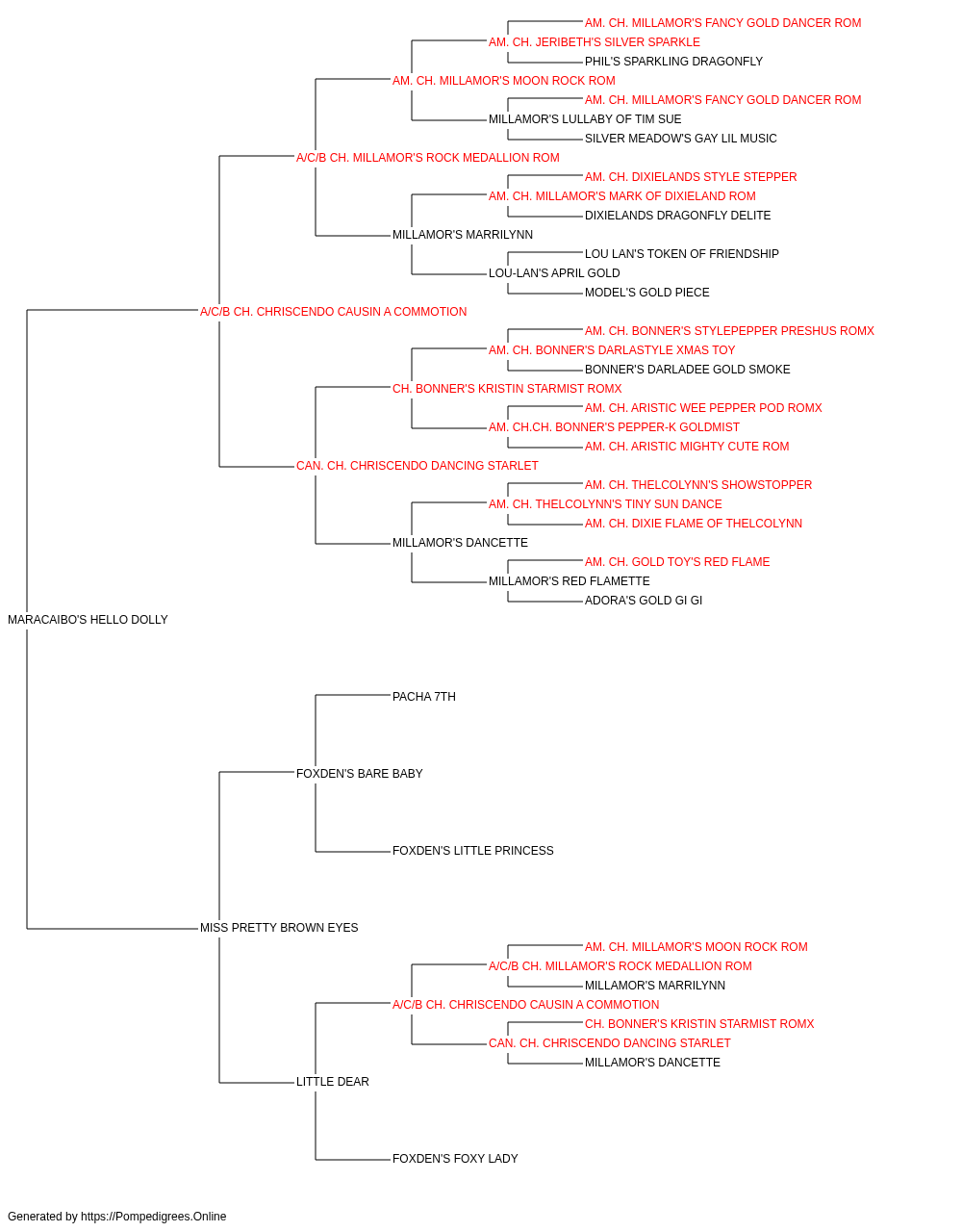 AM. CH. MILLAMOR'S FANCY GOLD DANCER ROM
AM. CH. JERIBETH'S SILVER SPARKLE
PHIL'S SPARKLING DRAGONFLY
AM. CH. MILLAMOR'S MOON ROCK ROM
AM. CH. MILLAMOR'S FANCY GOLD DANCER ROM
MILLAMOR'S LULLABY OF TIM SUE
SILVER MEADOW'S GAY LIL MUSIC
A/C/B CH. MILLAMOR'S ROCK MEDALLION ROM
AM. CH. DIXIELANDS STYLE STEPPER
AM. CH. MILLAMOR'S MARK OF DIXIELAND ROM
DIXIELANDS DRAGONFLY DELITE
MILLAMOR'S MARRILYNN
LOU LAN'S TOKEN OF FRIENDSHIP
LOU-LAN'S APRIL GOLD
MODEL'S GOLD PIECE
A/C/B CH. CHRISCENDO CAUSIN A COMMOTION
AM. CH. BONNER'S STYLEPEPPER PRESHUS ROMX
AM. CH. BONNER'S DARLASTYLE XMAS TOY
BONNER'S DARLADEE GOLD SMOKE
CH. BONNER'S KRISTIN STARMIST ROMX
AM. CH. ARISTIC WEE PEPPER POD ROMX
AM. CH.CH. BONNER'S PEPPER-K GOLDMIST
AM. CH. ARISTIC MIGHTY CUTE ROM
CAN. CH. CHRISCENDO DANCING STARLET
AM. CH. THELCOLYNN'S SHOWSTOPPER
AM. CH. THELCOLYNN'S TINY SUN DANCE
AM. CH. DIXIE FLAME OF THELCOLYNN
MILLAMOR'S DANCETTE
AM. CH. GOLD TOY'S RED FLAME
MILLAMOR'S RED FLAMETTE
ADORA'S GOLD GI GI
MARACAIBO'S HELLO DOLLY
PACHA 7TH
FOXDEN'S BARE BABY
FOXDEN'S LITTLE PRINCESS
MISS PRETTY BROWN EYES
AM. CH. MILLAMOR'S MOON ROCK ROM
A/C/B CH. MILLAMOR'S ROCK MEDALLION ROM
MILLAMOR'S MARRILYNN
A/C/B CH. CHRISCENDO CAUSIN A COMMOTION
CH. BONNER'S KRISTIN STARMIST ROMX
CAN. CH. CHRISCENDO DANCING STARLET
MILLAMOR'S DANCETTE
LITTLE DEAR
FOXDEN'S FOXY LADY

Generated by https://Pompedigrees.Online